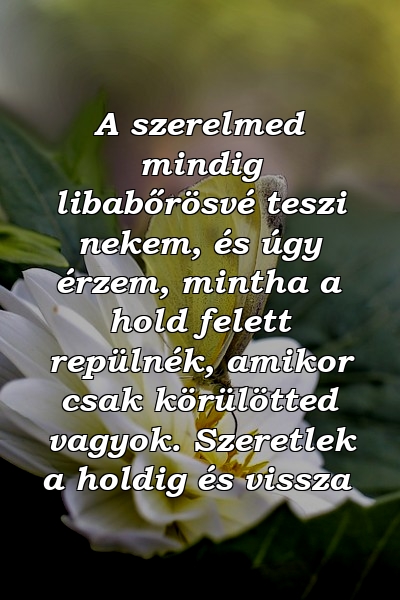 A szerelmed mindig libabőrösvé teszi nekem, és úgy érzem, mintha a hold felett repülnék, amikor csak körülötted vagyok. Szeretlek a holdig és vissza